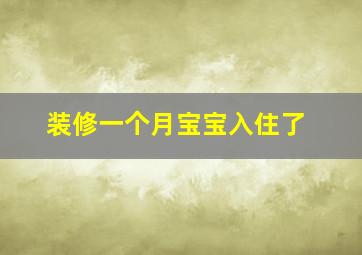 装修一个月宝宝入住了